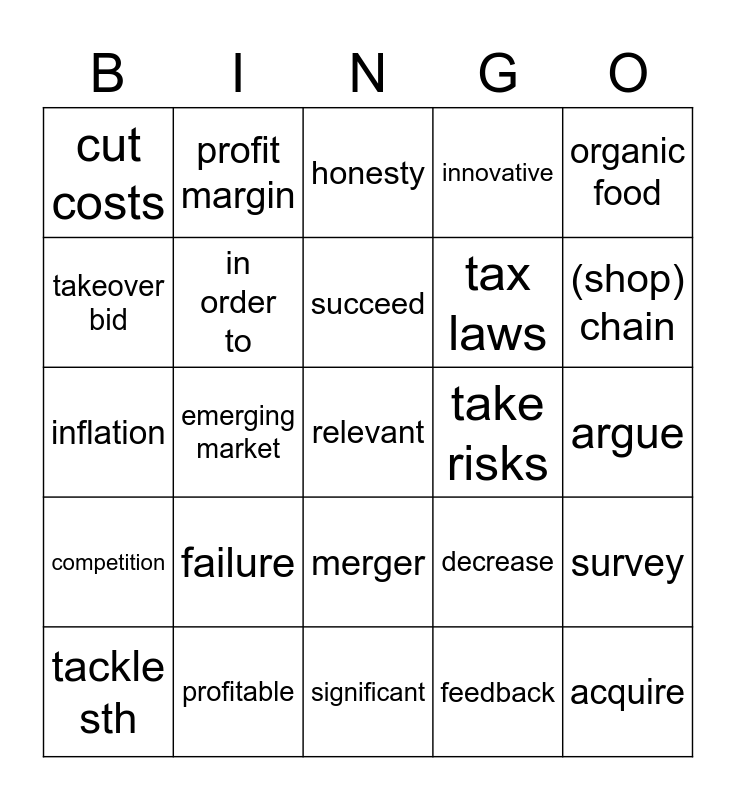 | B | I | N | G | O |
|---|---|---|---|---|
| cut costs | profit margin | honesty | innovative | organic food |
| takeover bid | in order to | succeed | tax laws | (shop) chain |
| inflation | emerging market | relevant | take risks | argue |
| competition | failure | merger | decrease | survey |
| tackle sth | profitable | significant | feedback | acquire |